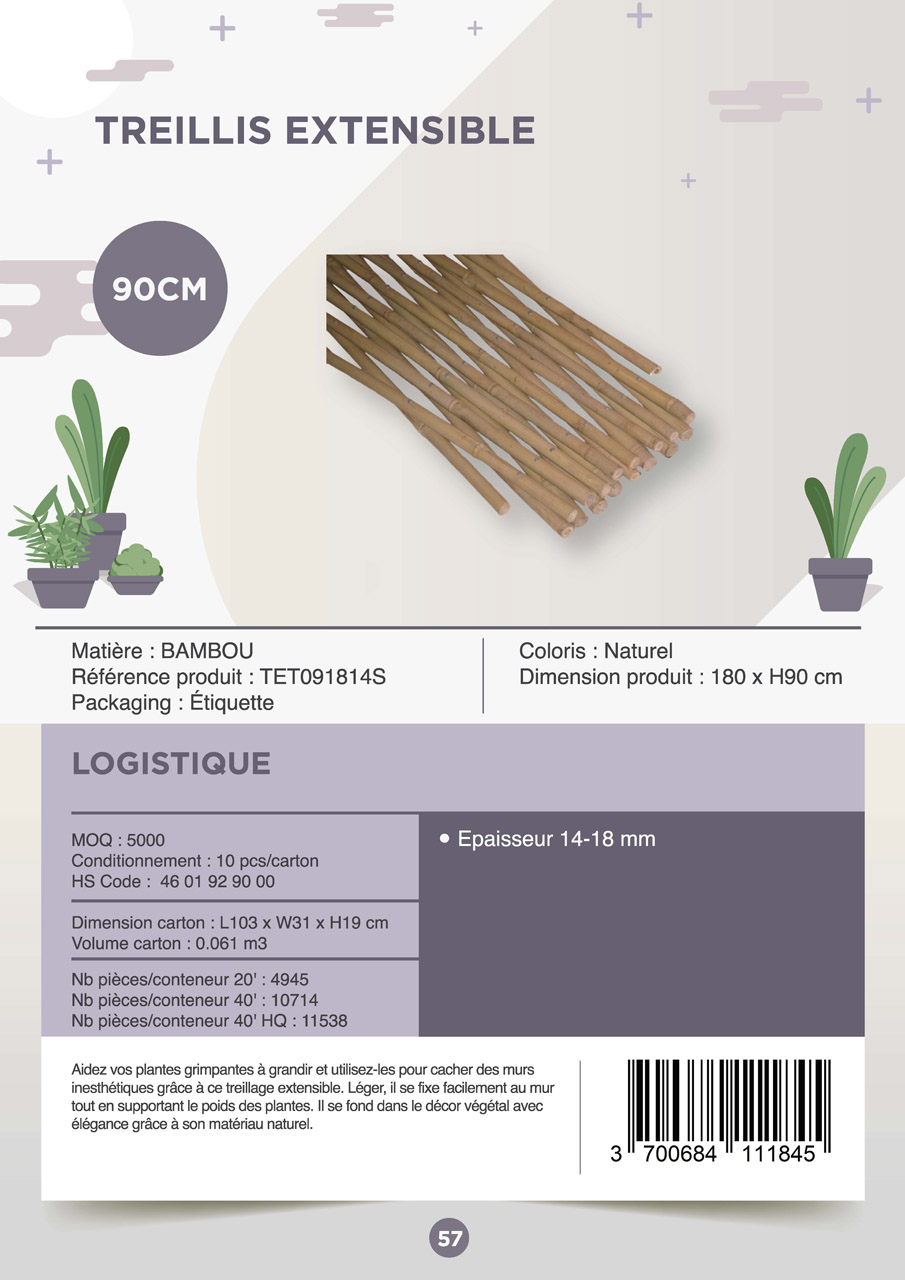 TREILLIS EXTENSIBLE

90CM

Matière : BAMBOU
Référence produit : TET091814S
Packaging : Étiquette

Coloris : Naturel
Dimension produit : 180 x H90 cm

LOGISTIQUE

MOQ : 5000
Conditionnement : 10 pcs/carton
HS Code : 46 01 92 90 00

Dimension carton : L103 x W31 x H19 cm
Volume carton : 0.061 m3

Nb pièces/conteneur 20' : 4945
Nb pièces/conteneur 40' : 10714
Nb pièces/conteneur 40' HQ : 11538

• Epaisseur 14-18 mm

Aidez vos plantes grimpantes à grandir et utilisez-les pour cacher des murs inesthétiques grâce à ce treillage extensible. Léger, il se fixe facilement au mur tout en supportant le poids des plantes. Il se fond dans le décor végétal avec élégance grâce à son matériau naturel.

3 700684 111845

57